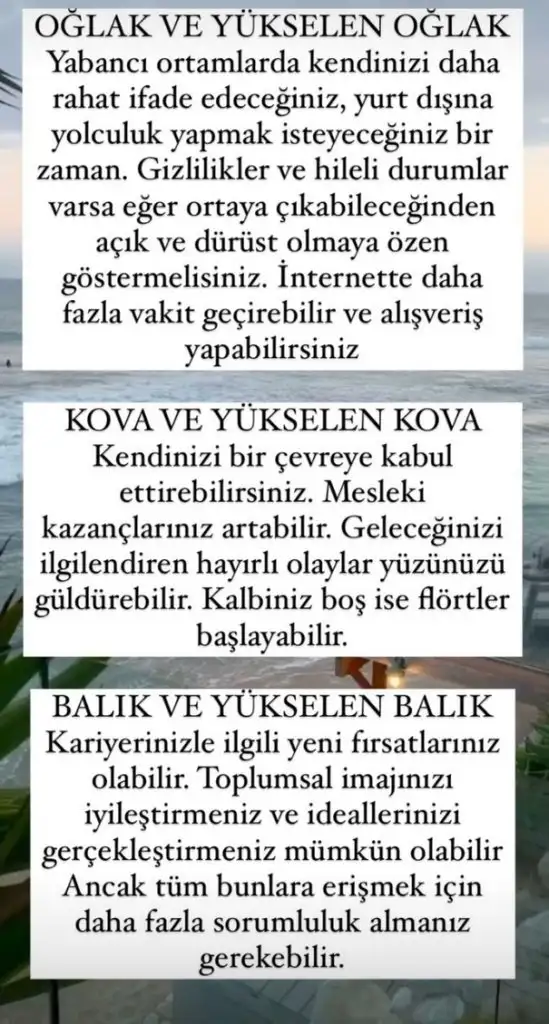 OĞLAK VE YÜKSELEN OĞLAK
Yabancı ortamlarda kendinizi daha rahat ifade edeceğiniz, yurt dışına yolculuk yapmak isteyeceğiniz bir zaman. Gizlilikler ve hileli durumlar varsa eğer ortaya çıkabileceğinden açık ve dürüst olmaya özen göstermelisiniz. İnternette daha fazla vakit geçirebilir ve alışveriş yapabilirsiniz

KOVA VE YÜKSELEN KOVA
Kendinizi bir çevreye kabul ettirebilirsiniz. Mesleki kazançlarınız artabilir. Geleceğinizi ilgilendiren hayırlı olaylar yüzünüzü güldürebilir. Kalbiniz boş ise flörtler başlayabilir.

BALIK VE YÜKSELEN BALIK
Kariyerinizle ilgili yeni fırsatlarınız olabilir. Toplumsal imajınızı iyileştirmeniz ve ideallerinizi gerçekleştirmeniz mümkün olabilir Ancak tüm bunlara erişmek için daha fazla sorumluluk almanız gerekebilir.